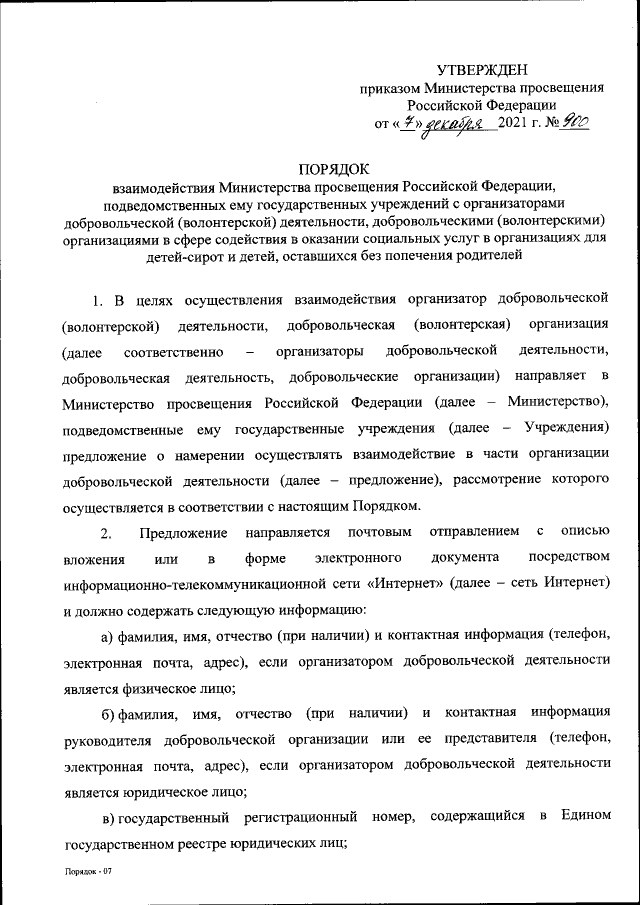 УТВЕРЖДЕН
приказом Министерства просвещения
Российской Федерации
от «7» декабря 2021 г. № 900

ПОРЯДОК
взаимодействия Министерства просвещения Российской Федерации, подведомственных ему государственных учреждений с организаторами добровольческой (волонтерской) деятельности, добровольческими (волонтерскими) организациями в сфере содействия в оказании социальных услуг в организациях для детей-сирот и детей, оставшихся без попечения родителей

1. В целях осуществления взаимодействия организатор добровольческой (волонтерской) деятельности, добровольческая (волонтерская) организация (далее соответственно – организаторы добровольческой деятельности, добровольческая деятельность, добровольческие организации) направляет в Министерство просвещения Российской Федерации (далее – Министерство), подведомственные ему государственные учреждения (далее – Учреждения) предложение о намерении осуществлять взаимодействие в части организации добровольческой деятельности (далее – предложение), рассмотрение которого осуществляется в соответствии с настоящим Порядком.

2. Предложение направляется почтовым отправлением с описью вложения или в форме электронного документа посредством информационно-телекоммуникационной сети «Интернет» (далее – сеть Интернет) и должно содержать следующую информацию:

а) фамилия, имя, отчество (при наличии) и контактная информация (телефон, электронная почта, адрес), если организатором добровольческой деятельности является физическое лицо;

б) фамилия, имя, отчество (при наличии) и контактная информация руководителя добровольческой организации или ее представителя (телефон, электронная почта, адрес), если организатором добровольческой деятельности является юридическое лицо;

в) государственный регистрационный номер, содержащийся в Едином государственном реестре юридических лиц;

Порядок - 07